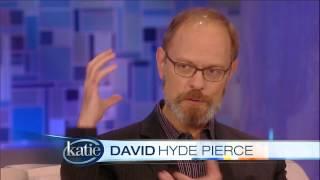 katie DAVID HYDE PIERCE